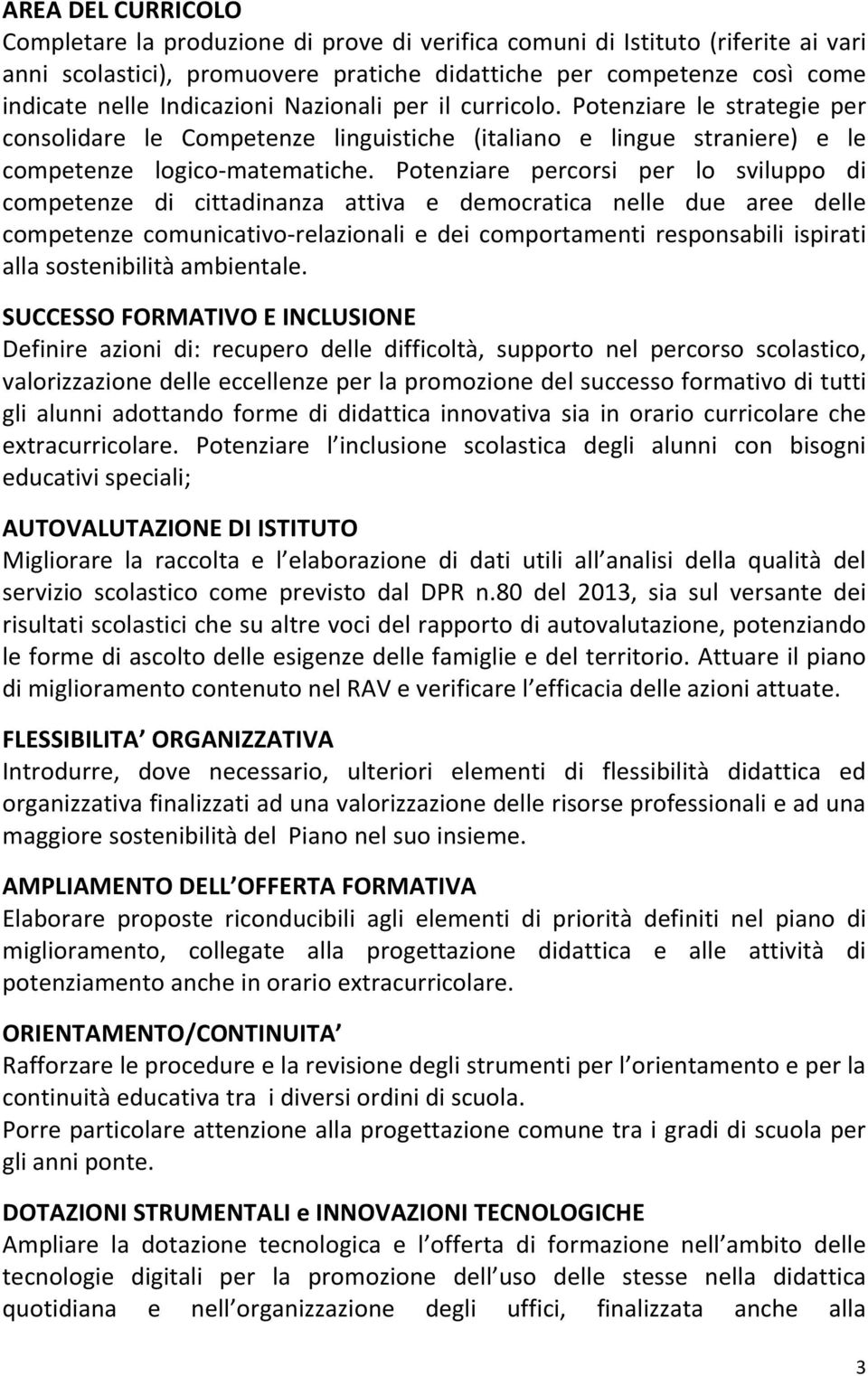 AREA DEL CURRICOLO
Completare la produzione di prove di verifica comuni di Istituto (riferite ai vari anni scolastici), promuovere pratiche didattiche per competenze così come indicate nelle Indicazioni Nazionali per il curricolo. Potenziare le strategie per consolidare le Competenze linguistiche (italiano e lingue straniere) e le competenze logico-matematiche. Potenziare percorsi per lo sviluppo di competenze di cittadinanza attiva e democratica nelle due aree delle competenze comunicativo-relazionali e dei comportamenti responsabili ispirati alla sostenibilità ambientale.

SUCCESSO FORMATIVO E INCLUSIONE
Definire azioni di: recupero delle difficoltà, supporto nel percorso scolastico, valorizzazione delle eccellenze per la promozione del successo formativo di tutti gli alunni adottando forme di didattica innovativa sia in orario curricolare che extracurricolare. Potenziare l inclusione scolastica degli alunni con bisogni educativi speciali;

AUTOVALUTAZIONE DI ISTITUTO
Migliorare la raccolta e l elaborazione di dati utili all analisi della qualità del servizio scolastico come previsto dal DPR n.80 del 2013, sia sul versante dei risultati scolastici che su altre voci del rapporto di autovalutazione, potenziando le forme di ascolto delle esigenze delle famiglie e del territorio. Attuare il piano di miglioramento contenuto nel RAV e verificare l efficacia delle azioni attuate.

FLESSIBILITA ORGANIZZATIVA
Introdurre, dove necessario, ulteriori elementi di flessibilità didattica ed organizzativa finalizzati ad una valorizzazione delle risorse professionali e ad una maggiore sostenibilità del Piano nel suo insieme.

AMPLIAMENTO DELL OFFERTA FORMATIVA
Elaborare proposte riconducibili agli elementi di priorità definiti nel piano di miglioramento, collegate alla progettazione didattica e alle attività di potenziamento anche in orario extracurricolare.

ORIENTAMENTO/CONTINUITA
Rafforzare le procedure e la revisione degli strumenti per l orientamento e per la continuità educativa tra i diversi ordini di scuola.
Porre particolare attenzione alla progettazione comune tra i gradi di scuola per gli anni ponte.

DOTAZIONI STRUMENTALI e INNOVAZIONI TECNOLOGICHE
Ampliare la dotazione tecnologica e l offerta di formazione nell ambito delle tecnologie digitali per la promozione dell uso delle stesse nella didattica quotidiana e nell organizzazione degli uffici, finalizzata anche alla

3